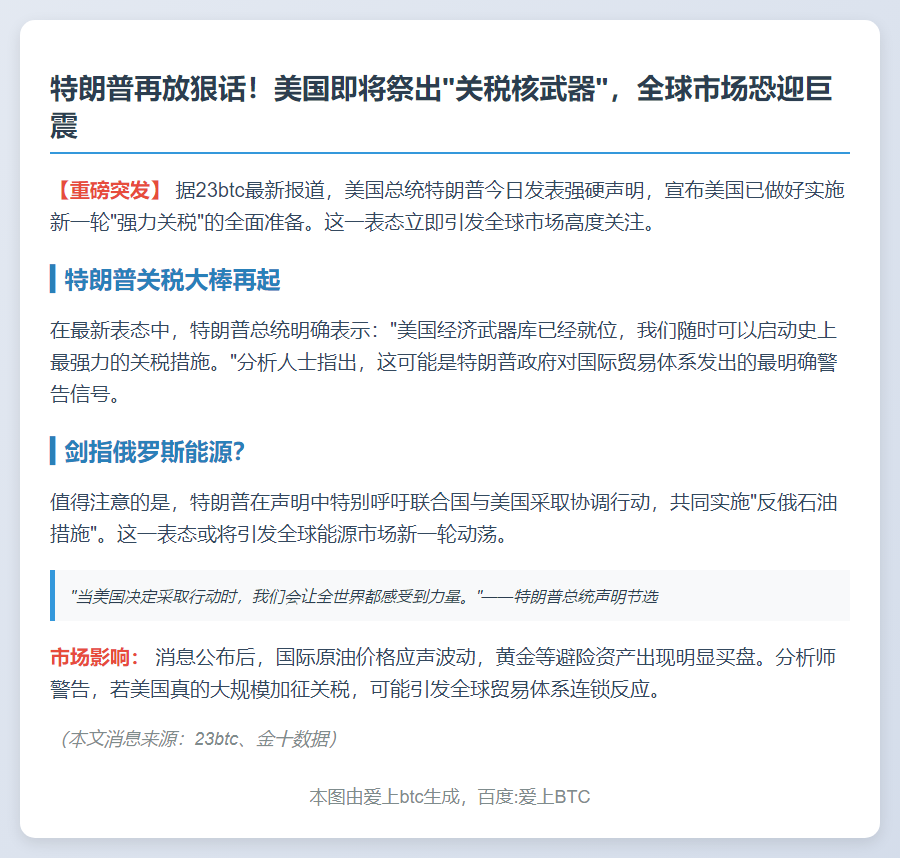 特朗普再放狠话！美国即将祭出"关税核武器"，全球市场恐迎巨震

【重磅突发】 据23btc最新报道，美国总统特朗普今日发表强硬声明，宣布美国已做好实施新一轮"强力关税"的全面准备。这一表态立即引发全球市场高度关注。

特朗普关税大棒再起

在最新表态中，特朗普总统明确表示："美国经济武器库已经就位，我们随时可以启动史上最强力的关税措施。"分析人士指出，这可能是特朗普政府对国际贸易体系发出的最明确警告信号。

剑指俄罗斯能源?

值得注意的是，特朗普在声明中特别呼吁联合国与美国采取协调行动，共同实施"反俄石油措施"。这一表态或将引发全球能源市场新一轮动荡。

"当美国决定采取行动时，我们会让全世界都感受到力量。"——特朗普总统声明节选

市场影响： 消息公布后，国际原油价格应声波动，黄金等避险资产出现明显买盘。分析师警告，若美国真的大规模加征关税，可能引发全球贸易体系连锁反应。

（本文消息来源：23btc、金十数据）

本图由爱上btc生成，百度:爱上BTC